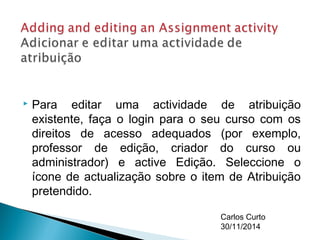 Adding and editing an Assignment activity
Adicionar e editar uma actividade de atribuição

Para editar uma actividade de atribuição existente, faça o login para o seu curso com os direitos de acesso adequados (por exemplo, professor de edição, criador do curso ou administrador) e active Edição. Seleccione o ícone de actualização sobre o item de Atribuição pretendido.

Carlos Curto
30/11/2014